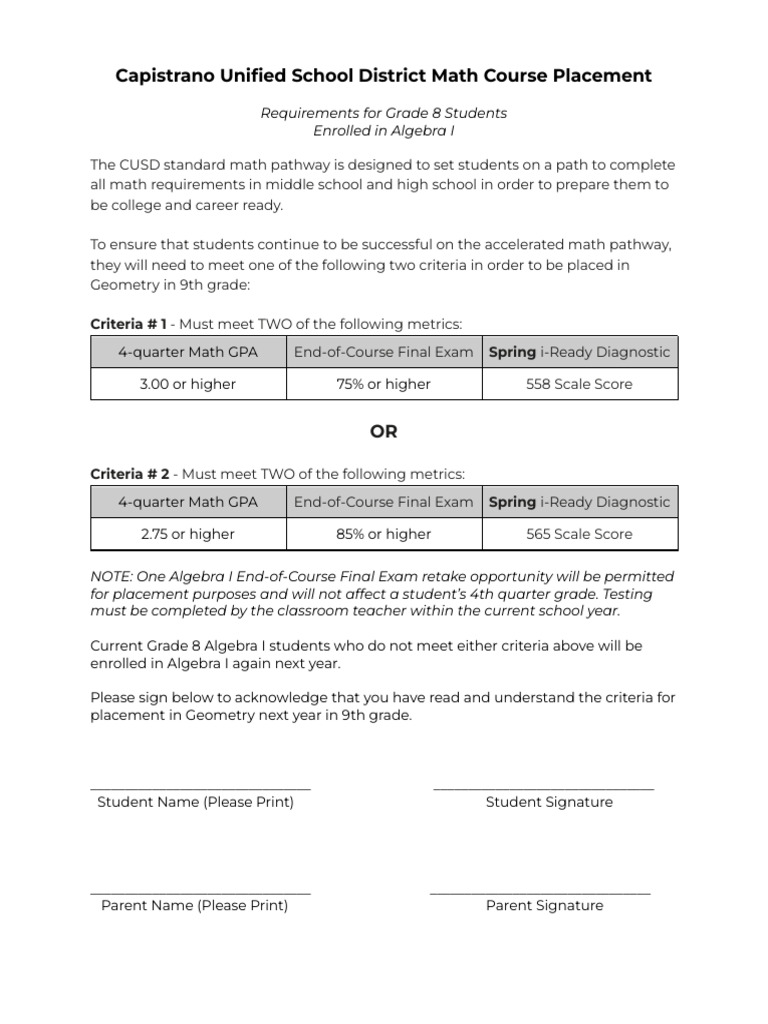 Capistrano Unified School District Math Course Placement

Requirements for Grade 8 Students
Enrolled in Algebra I

The CUSD standard math pathway is designed to set students on a path to complete all math requirements in middle school and high school in order to prepare them to be college and career ready.

To ensure that students continue to be successful on the accelerated math pathway, they will need to meet one of the following two criteria in order to be placed in Geometry in 9th grade:

Criteria # 1 - Must meet TWO of the following metrics:

| 4-quarter Math GPA | End-of-Course Final Exam | Spring i-Ready Diagnostic |
|---|---|---|
| 3.00 or higher | 75% or higher | 558 Scale Score |

OR

Criteria # 2 - Must meet TWO of the following metrics:

| 4-quarter Math GPA | End-of-Course Final Exam | Spring i-Ready Diagnostic |
|---|---|---|
| 2.75 or higher | 85% or higher | 565 Scale Score |

NOTE: One Algebra I End-of-Course Final Exam retake opportunity will be permitted for placement purposes and will not affect a student's 4th quarter grade. Testing must be completed by the classroom teacher within the current school year.

Current Grade 8 Algebra I students who do not meet either criteria above will be enrolled in Algebra I again next year.

Please sign below to acknowledge that you have read and understand the criteria for placement in Geometry next year in 9th grade.

Student Name (Please Print)

Student Signature

Parent Name (Please Print)

Parent Signature